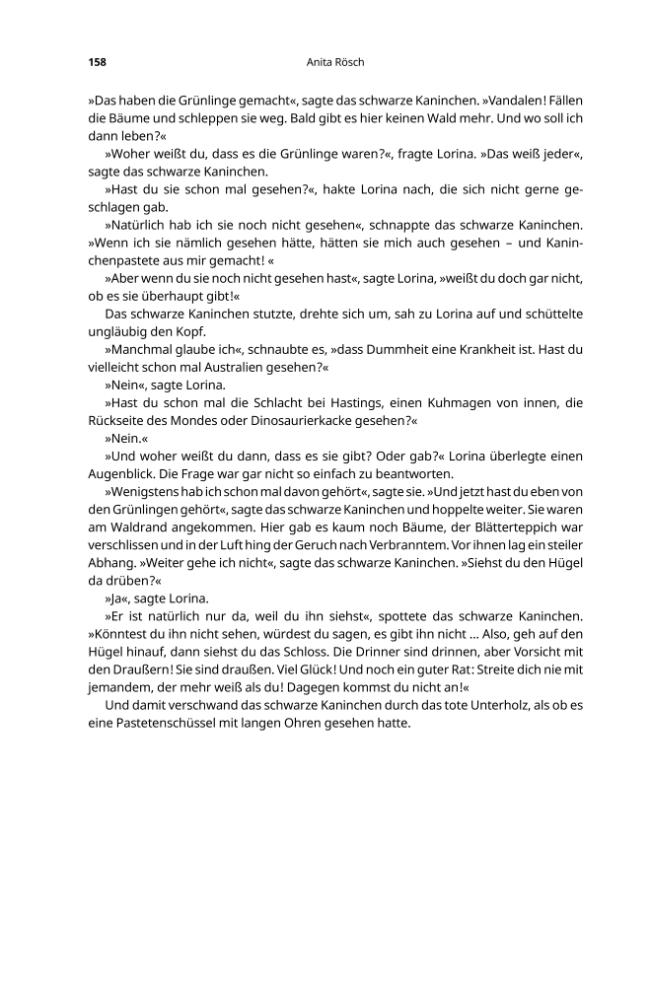 158 Anita Rösch

»Das haben die Grünlinge gemacht«, sagte das schwarze Kaninchen. »Vandalen! Fällen die Bäume und schleppen sie weg. Bald gibt es hier keinen Wald mehr. Und wo soll ich dann leben?«

»Woher weißt du, dass es die Grünlinge waren?«, fragte Lorina. »Das weiß jeder«, sagte das schwarze Kaninchen.

»Hast du sie schon mal gesehen?«, hakte Lorina nach, die sich nicht gerne geschlagen gab.

»Natürlich hab ich sie noch nicht gesehen«, schnappte das schwarze Kaninchen. »Wenn ich sie nämlich gesehen hätte, hätten sie mich auch gesehen – und Kaninchenpastete aus mir gemacht! «

»Aber wenn du sie noch nicht gesehen hast«, sagte Lorina, »weißt du doch gar nicht, ob es sie überhaupt gibt!«

Das schwarze Kaninchen stutzte, drehte sich um, sah zu Lorina auf und schüttelte ungläubig den Kopf.

»Manchmal glaube ich«, schnaubte es, »dass Dummheit eine Krankheit ist. Hast du vielleicht schon mal Australien gesehen?«

»Nein«, sagte Lorina.

»Hast du schon mal die Schlacht bei Hastings, einen Kuhmagen von innen, die Rückseite des Mondes oder Dinosaurierkacke gesehen?«

»Nein.«

»Und woher weißt du dann, dass es sie gibt? Oder gab?« Lorina überlegte einen Augenblick. Die Frage war gar nicht so einfach zu beantworten.

»Wenigstens hab ich schon mal davon gehört«, sagte sie. »Und jetzt hast du eben von den Grünlingen gehört«, sagte das schwarze Kaninchen und hoppelte weiter. Sie waren am Waldrand angekommen. Hier gab es kaum noch Bäume, der Blätterteppich war verschlissen und in der Luft hing der Geruch nach Verbranntem. Vor ihnen lag ein steiler Abhang. »Weiter gehe ich nicht«, sagte das schwarze Kaninchen. »Siehst du den Hügel da drüben?«

»Ja«, sagte Lorina.

»Er ist natürlich nur da, weil du ihn siehst«, spottete das schwarze Kaninchen. »Könntest du ihn nicht sehen, würdest du sagen, es gibt ihn nicht ... Also, geh auf den Hügel hinauf, dann siehst du das Schloss. Die Drinner sind drinnen, aber Vorsicht mit den Draußern! Sie sind draußen. Viel Glück! Und noch ein guter Rat: Streite dich nie mit jemandem, der mehr weiß als du! Dagegen kommst du nicht an!«

Und damit verschwand das schwarze Kaninchen durch das tote Unterholz, als ob es eine Pastetenschüssel mit langen Ohren gesehen hatte.